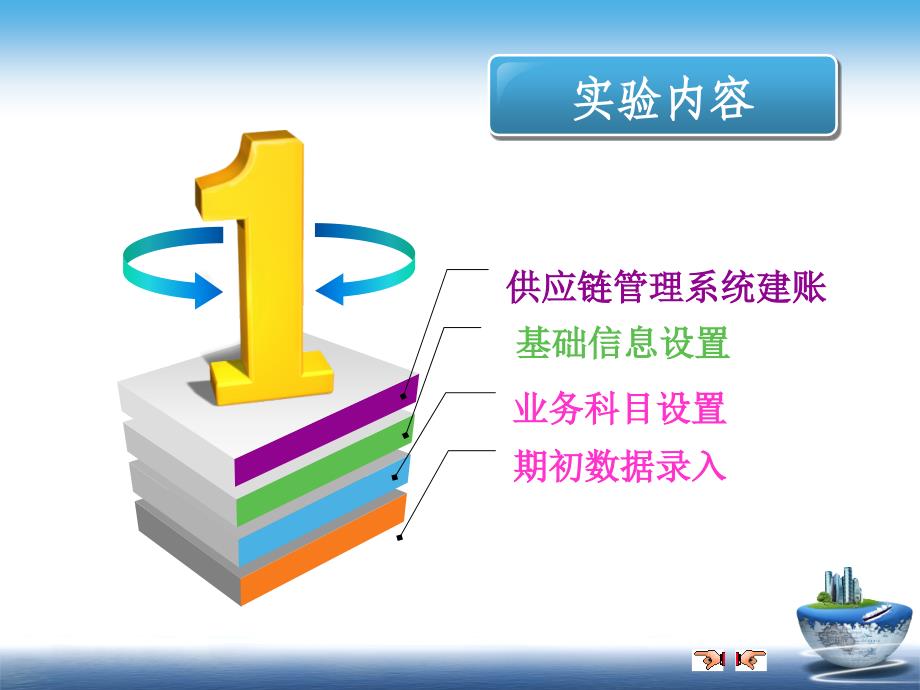 实验内容

1

供应链管理系统建账

基础信息设置

业务科目设置

期初数据录入